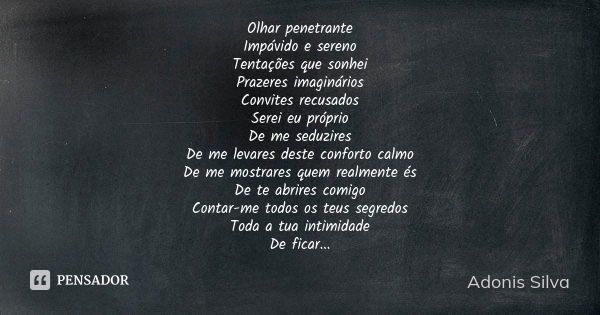 Olhar penetrante
Impávido e sereno
Tentações que sonhei
Prazeres imaginários
Convites recusados
Serei eu próprio
De me seduzires
De me levares deste conforto calmo
De me mostrares quem realmente és
De te abrires comigo
Contar-me todos os teus segredos
Toda a tua intimidade
De ficar...

PENSADOR

Adonis Silva